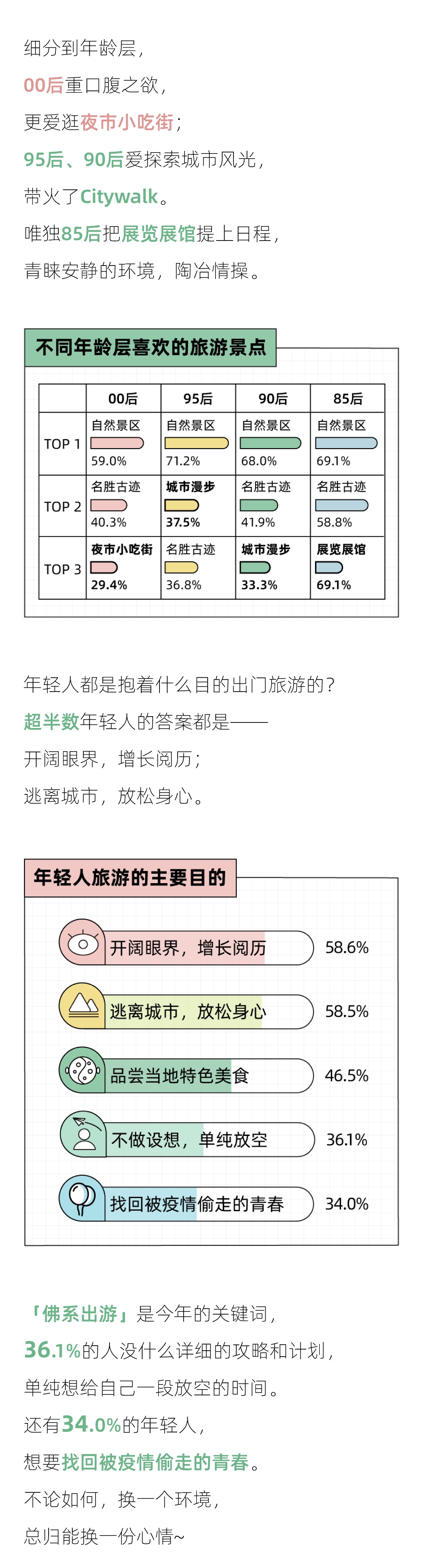 细分到年龄层，
00后重口腹之欲，
更爱逛夜市小吃街；
95后、90后爱探索城市风光，
带火了Citywalk。
唯独85后把展览展馆提上日程，
青睐安静的环境，陶冶情操。

不同年龄层喜欢的旅游景点

|  | 00后 | 95后 | 90后 | 85后 |
|---|---|---|---|---|
| TOP 1 | 自然景区 59.0% | 自然景区 71.2% | 自然景区 68.0% | 自然景区 69.1% |
| TOP 2 | 名胜古迹 40.3% | 城市漫步 37.5% | 名胜古迹 41.9% | 名胜古迹 58.8% |
| TOP 3 | 夜市小吃街 29.4% | 名胜古迹 36.8% | 城市漫步 33.3% | 展览展馆 69.1% |

年轻人都是抱着什么目的出门旅游的？
超半数年轻人的答案都是——
开阔眼界，增长阅历；
逃离城市，放松身心。

年轻人旅游的主要目的

开阔眼界，增长阅历 58.6%
逃离城市，放松身心 58.5%
品尝当地特色美食 46.5%
不做设想，单纯放空 36.1%
找回被疫情偷走的青春 34.0%

「佛系出游」是今年的关键词，
36.1%的人没什么详细的攻略和计划，
单纯想给自己一段放空的时间。
还有34.0%的年轻人，
想要找回被疫情偷走的青春。
不论如何，换一个环境，
总归能换一份心情~